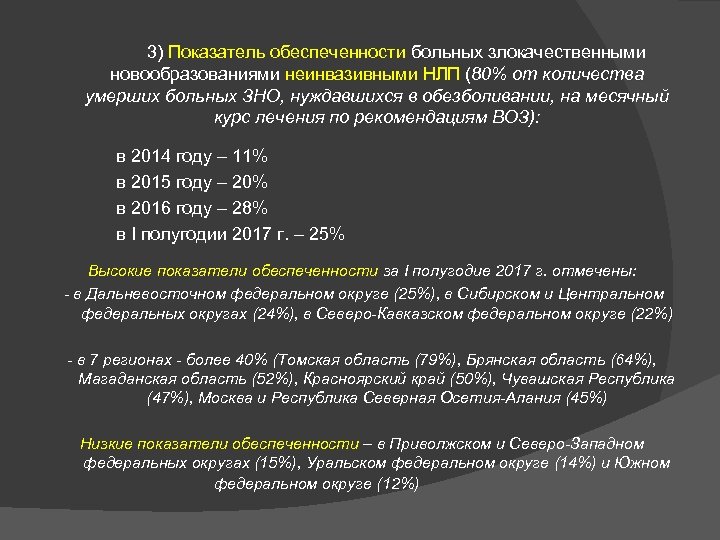 3) Показатель обеспеченности больных злокачественными новообразованиями неинвазивными НЛП (80% от количества умерших больных ЗНО, нуждавшихся в обезболивании, на месячный курс лечения по рекомендациям ВОЗ):

в 2014 году – 11%
в 2015 году – 20%
в 2016 году – 28%
в I полугодии 2017 г. – 25%

Высокие показатели обеспеченности за I полугодие 2017 г. отмечены:
- в Дальневосточном федеральном округе (25%), в Сибирском и Центральном федеральных округах (24%), в Северо-Кавказском федеральном округе (22%)

- в 7 регионах - более 40% (Томская область (79%), Брянская область (64%), Магаданская область (52%), Красноярский край (50%), Чувашская Республика (47%), Москва и Республика Северная Осетия-Алания (45%)

Низкие показатели обеспеченности – в Приволжском и Северо-Западном федеральных округах (15%), Уральском федеральном округе (14%) и Южном федеральном округе (12%)